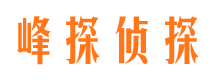 峰探侦探